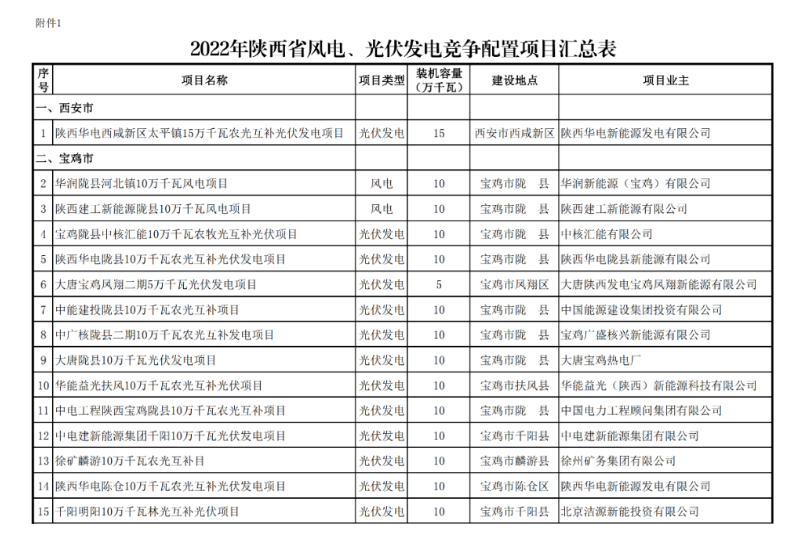 附件1

2022年陕西省风电、光伏发电竞争配置项目汇总表

| 序号 | 项目名称 | 项目类型 | 装机容量（万千瓦） | 建设地点 | 项目业主 |
|---|---|---|---|---|---|
| 一、西安市 | | | | | |
| 1 | 陕西华电西咸新区太平镇15万千瓦农光互补光伏发电项目 | 光伏发电 | 15 | 西安市西咸新区 | 陕西华电新能源发电有限公司 |
| 二、宝鸡市 | | | | | |
| 2 | 华润陇县河北镇10万千瓦风电项目 | 风电 | 10 | 宝鸡市陇 县 | 华润新能源（宝鸡）有限公司 |
| 3 | 陕西建工新能源陇县10万千瓦风电项目 | 风电 | 10 | 宝鸡市陇 县 | 陕西建工新能源有限公司 |
| 4 | 宝鸡陇县中核汇能10万千瓦农牧光互补光伏项目 | 光伏发电 | 10 | 宝鸡市陇 县 | 中核汇能有限公司 |
| 5 | 陕西华电陇县10万千瓦农光互补光伏发电项目 | 光伏发电 | 10 | 宝鸡市陇 县 | 陕西华电陇县新能源有限公司 |
| 6 | 大唐宝鸡凤翔二期5万千瓦光伏发电项目 | 光伏发电 | 5 | 宝鸡市凤翔区 | 大唐陕西发电宝鸡凤翔新能源有限公司 |
| 7 | 中能建投陇县10万千瓦农光互补项目 | 光伏发电 | 10 | 宝鸡市陇 县 | 中国能源建设集团投资有限公司 |
| 8 | 中广核陇县二期10万千瓦农光互补发电项目 | 光伏发电 | 10 | 宝鸡市陇 县 | 宝鸡广盛核兴新能源有限公司 |
| 9 | 大唐陇县10万千瓦光伏发电项目 | 光伏发电 | 10 | 宝鸡市陇 县 | 大唐宝鸡热电厂 |
| 10 | 华能益光扶风10万千瓦农光互补光伏项目 | 光伏发电 | 10 | 宝鸡市扶风县 | 华能益光（陕西）新能源科技有限公司 |
| 11 | 中电工程陕西宝鸡陇县10万千瓦农光互补项目 | 光伏发电 | 10 | 宝鸡市陇 县 | 中国电力工程顾问集团有限公司 |
| 12 | 中电建新能源集团千阳10万千瓦光伏发电项目 | 光伏发电 | 10 | 宝鸡市千阳县 | 中电建新能源集团有限公司 |
| 13 | 徐矿麟游10万千瓦农光互补目 | 光伏发电 | 10 | 宝鸡市麟游县 | 徐州矿务集团有限公司 |
| 14 | 陕西华电陈仓10万千瓦农光互补光伏发电项目 | 光伏发电 | 10 | 宝鸡市陈仓区 | 陕西华电新能源发电有限公司 |
| 15 | 千阳明阳10万千瓦林光互补光伏项目 | 光伏发电 | 10 | 宝鸡市千阳县 | 北京洁源新能投资有限公司 |